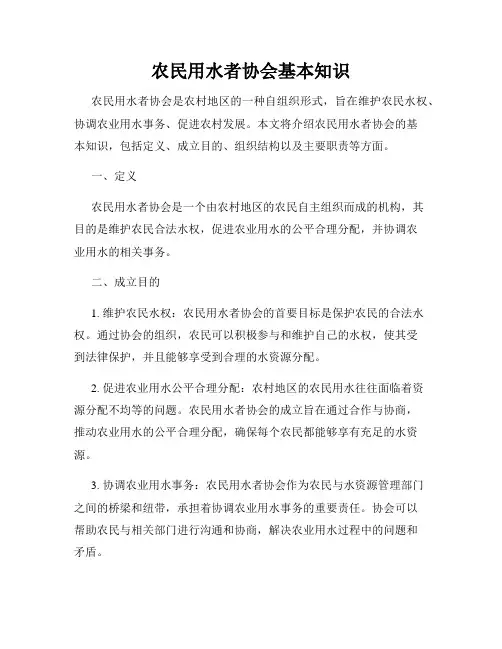 农民用水者协会基本知识

农民用水者协会是农村地区的一种自组织形式，旨在维护农民水权、协调农业用水事务、促进农村发展。本文将介绍农民用水者协会的基本知识，包括定义、成立目的、组织结构以及主要职责等方面。

一、定义

农民用水者协会是一个由农村地区的农民自主组织而成的机构，其目的是维护农民合法水权，促进农业用水的公平合理分配，并协调农业用水的相关事务。

二、成立目的

1. 维护农民水权：农民用水者协会的首要目标是保护农民的合法水权。通过协会的组织，农民可以积极参与和维护自己的水权，使其受到法律保护，并且能够享受到合理的水资源分配。

2. 促进农业用水公平合理分配：农村地区的农民用水往往面临着资源分配不均等的问题。农民用水者协会的成立旨在通过合作与协商，推动农业用水的公平合理分配，确保每个农民都能够享有充足的水资源。

3. 协调农业用水事务：农民用水者协会作为农民与水资源管理部门之间的桥梁和纽带，承担着协调农业用水事务的重要责任。协会可以帮助农民与相关部门进行沟通和协商，解决农业用水过程中的问题和矛盾。